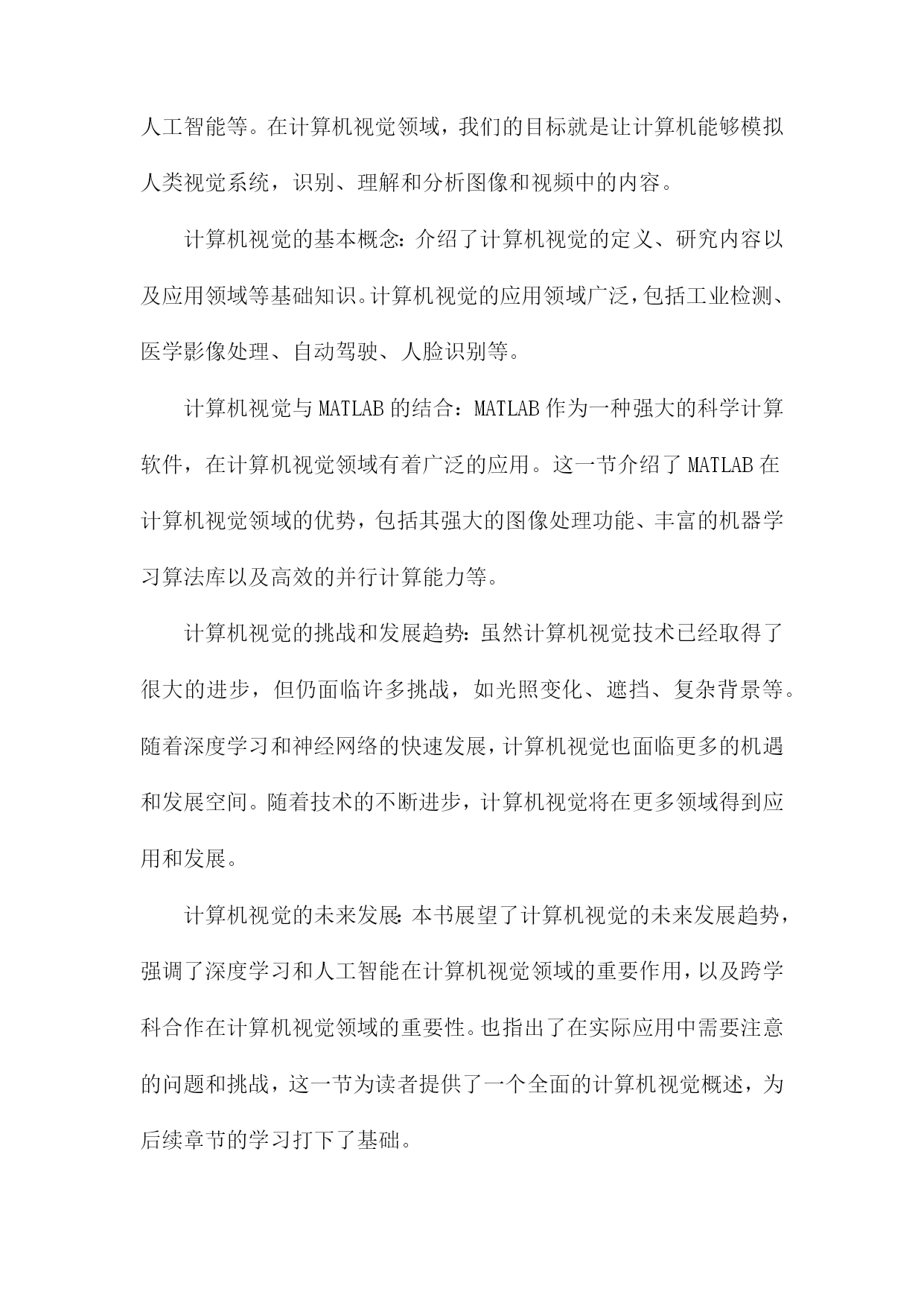 人工智能等。在计算机视觉领域，我们的目标就是让计算机能够模拟人类视觉系统，识别、理解和分析图像和视频中的内容。

计算机视觉的基本概念：介绍了计算机视觉的定义、研究内容以及应用领域等基础知识。计算机视觉的应用领域广泛，包括工业检测、医学影像处理、自动驾驶、人脸识别等。

计算机视觉与MATLAB的结合：MATLAB作为一种强大的科学计算软件，在计算机视觉领域有着广泛的应用。这一节介绍了MATLAB在计算机视觉领域的优势，包括其强大的图像处理功能、丰富的机器学习算法库以及高效的并行计算能力等。

计算机视觉的挑战和发展趋势：虽然计算机视觉技术已经取得了很大的进步，但仍面临许多挑战，如光照变化、遮挡、复杂背景等。随着深度学习和神经网络的快速发展，计算机视觉也面临更多的机遇和发展空间。随着技术的不断进步，计算机视觉将在更多领域得到应用和发展。

计算机视觉的未来发展：本书展望了计算机视觉的未来发展趋势，强调了深度学习和人工智能在计算机视觉领域的重要作用，以及跨学科合作在计算机视觉领域的重要性。也指出了在实际应用中需要注意的问题和挑战，这一节为读者提供了一个全面的计算机视觉概述，为后续章节的学习打下了基础。